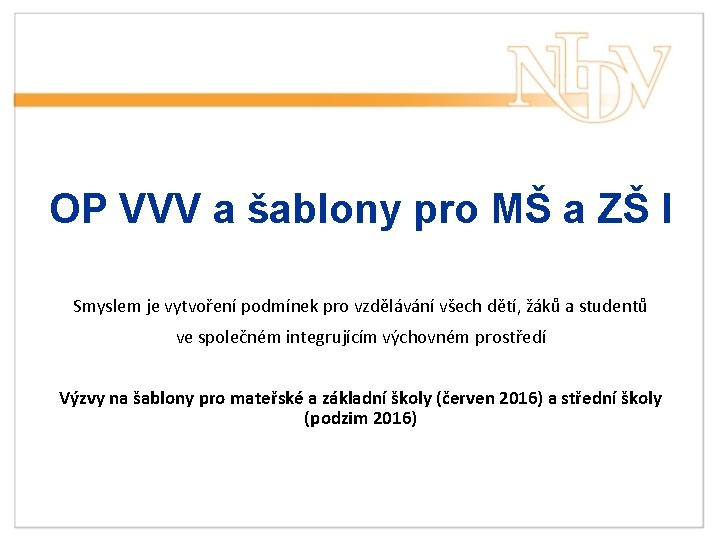 NIDV

OP VVV a šablony pro MŠ a ZŠ I

Smyslem je vytvoření podmínek pro vzdělávání všech dětí, žáků a studentů ve společném integrujícím výchovném prostředí

Výzvy na šablony pro mateřské a základní školy (červen 2016) a střední školy (podzim 2016)